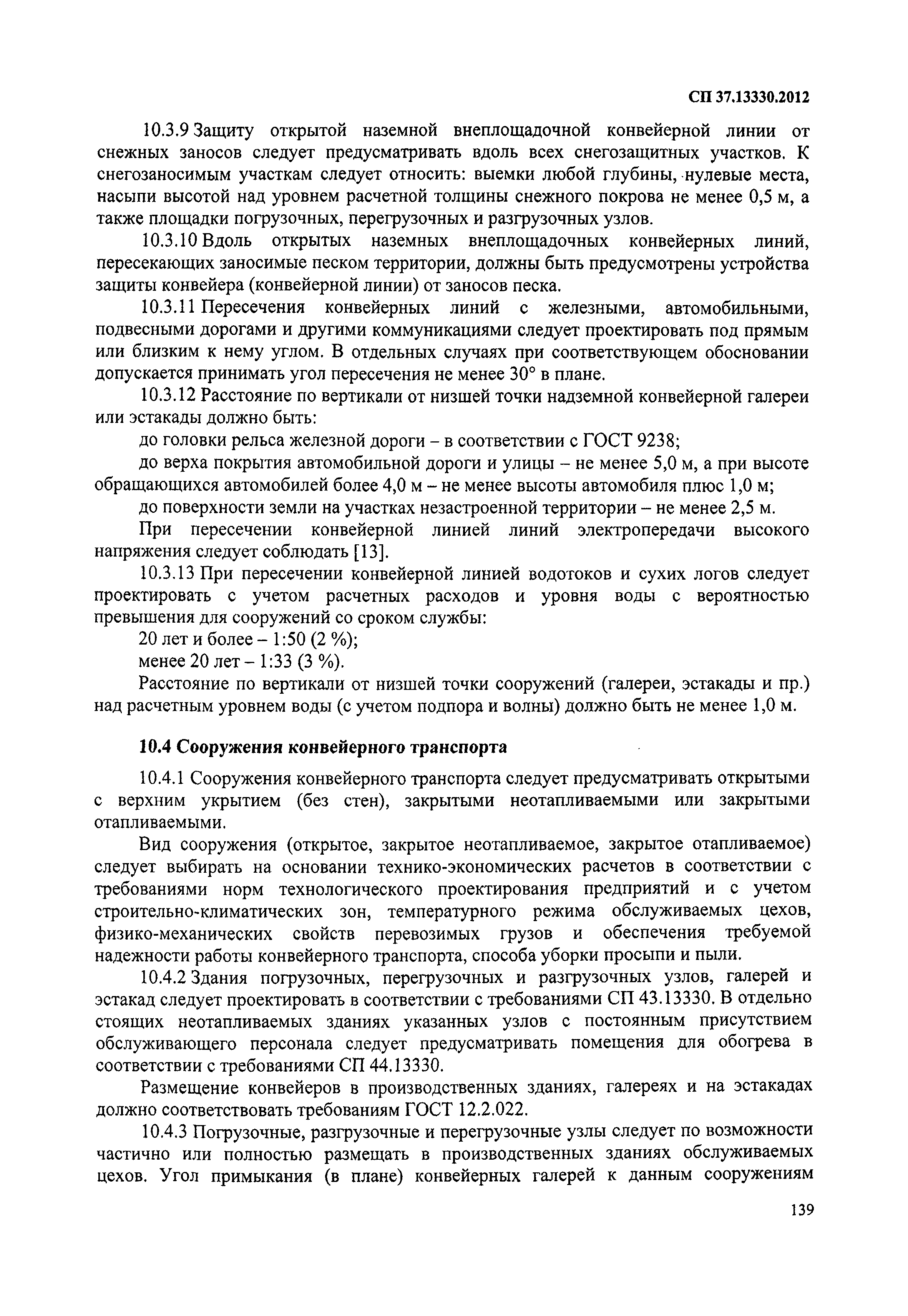 СП 37.13330.2012

10.3.9 Защиту открытой наземной внеплощадочной конвейерной линии от снежных заносов следует предусматривать вдоль всех снегозащитных участков. К снегозаносимым участкам следует относить: выемки любой глубины, нулевые места, насыпи высотой над уровнем расчетной толщины снежного покрова не менее 0,5 м, а также площадки погрузочных, перегрузочных и разгрузочных узлов.

10.3.10 Вдоль открытых наземных внеплощадочных конвейерных линий, пересекающих заносимые песком территории, должны быть предусмотрены устройства защиты конвейера (конвейерной линии) от заносов песка.

10.3.11 Пересечения конвейерных линий с железными, автомобильными, подвесными дорогами и другими коммуникациями следует проектировать под прямым или близким к нему углом. В отдельных случаях при соответствующем обосновании допускается принимать угол пересечения не менее 30° в плане.

10.3.12 Расстояние по вертикали от низшей точки надземной конвейерной галереи или эстакады должно быть:

до головки рельса железной дороги – в соответствии с ГОСТ 9238;

до верха покрытия автомобильной дороги и улицы – не менее 5,0 м, а при высоте обращающихся автомобилей более 4,0 м – не менее высоты автомобиля плюс 1,0 м;

до поверхности земли на участках незастроенной территории – не менее 2,5 м.

При пересечении конвейерной линией линий электропередачи высокого напряжения следует соблюдать [13].

10.3.13 При пересечении конвейерной линией водотоков и сухих логов следует проектировать с учетом расчетных расходов и уровня воды с вероятностью превышения для сооружений со сроком службы:

20 лет и более – 1:50 (2 %);

менее 20 лет – 1:33 (3 %).

Расстояние по вертикали от низшей точки сооружений (галереи, эстакады и пр.) над расчетным уровнем воды (с учетом подпора и волны) должно быть не менее 1,0 м.

10.4 Сооружения конвейерного транспорта

10.4.1 Сооружения конвейерного транспорта следует предусматривать открытыми с верхним укрытием (без стен), закрытыми неотапливаемыми или закрытыми отапливаемыми.

Вид сооружения (открытое, закрытое неотапливаемое, закрытое отапливаемое) следует выбирать на основании технико-экономических расчетов в соответствии с требованиями норм технологического проектирования предприятий и с учетом строительно-климатических зон, температурного режима обслуживаемых цехов, физико-механических свойств перевозимых грузов и обеспечения требуемой надежности работы конвейерного транспорта, способа уборки просыпи и пыли.

10.4.2 Здания погрузочных, перегрузочных и разгрузочных узлов, галерей и эстакад следует проектировать в соответствии с требованиями СП 43.13330. В отдельно стоящих неотапливаемых зданиях указанных узлов с постоянным присутствием обслуживающего персонала следует предусматривать помещения для обогрева в соответствии с требованиями СП 44.13330.

Размещение конвейеров в производственных зданиях, галереях и на эстакадах должно соответствовать требованиям ГОСТ 12.2.022.

10.4.3 Погрузочные, разгрузочные и перегрузочные узлы следует по возможности частично или полностью размещать в производственных зданиях обслуживаемых цехов. Угол примыкания (в плане) конвейерных галерей к данным сооружениям

139